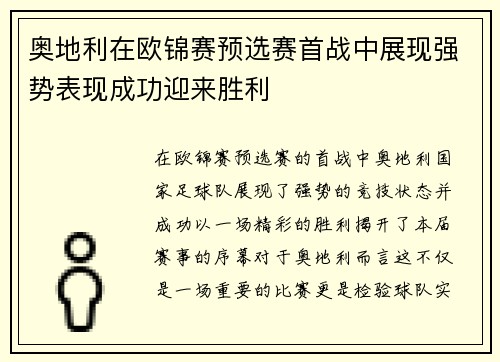 奥地利在欧锦赛预选赛首战中展现强势表现成功迎来胜利

在欧锦赛预选赛的首战中奥地利国家足球队展现了强势的竞技状态并成功以一场精彩的胜利揭开了本届赛事的序幕对于奥地利而言这不仅是一场重要的比赛更是检验球队实